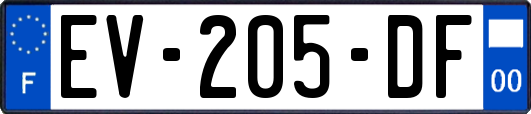 F
EV-205-DF
00